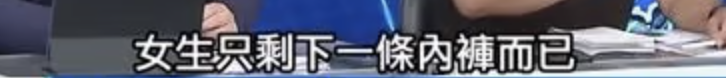 女生只剩下一條內褲而已